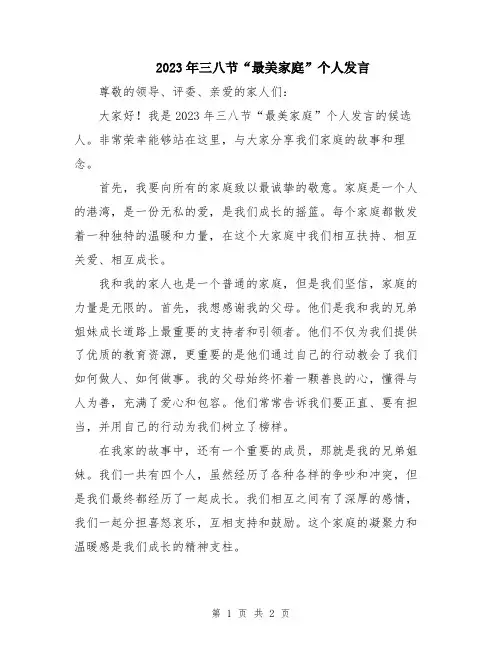 2023年三八节“最美家庭”个人发言

尊敬的领导、评委、亲爱的家人们：

大家好！我是2023年三八节“最美家庭”个人发言的候选人。非常荣幸能够站在这里，与大家分享我们家庭的故事和理念。

首先，我要向所有的家庭致以最诚挚的敬意。家庭是一个人的港湾，是一份无私的爱，是我们成长的摇篮。每个家庭都散发着一种独特的温暖和力量，在这个大家庭中我们相互扶持、相互关爱、相互成长。

我和我的家人也是一个普通的家庭，但是我们坚信，家庭的力量是无限的。首先，我想感谢我的父母。他们是我和我的兄弟姐妹成长道路上最重要的支持者和引领者。他们不仅为我们提供了优质的教育资源，更重要的是他们通过自己的行动教会了我们如何做人、如何做事。我的父母始终怀着一颗善良的心，懂得与人为善，充满了爱心和包容。他们常常告诉我们要正直、要有担当，并用自己的行动为我们树立了榜样。

在我家的故事中，还有一个重要的成员，那就是我的兄弟姐妹。我们一共有四个人，虽然经历了各种各样的争吵和冲突，但是我们最终都经历了一起成长。我们相互之间有了深厚的感情，我们一起分担喜怒哀乐，互相支持和鼓励。这个家庭的凝聚力和温暖感是我们成长的精神支柱。

第 1 页 共 2 页